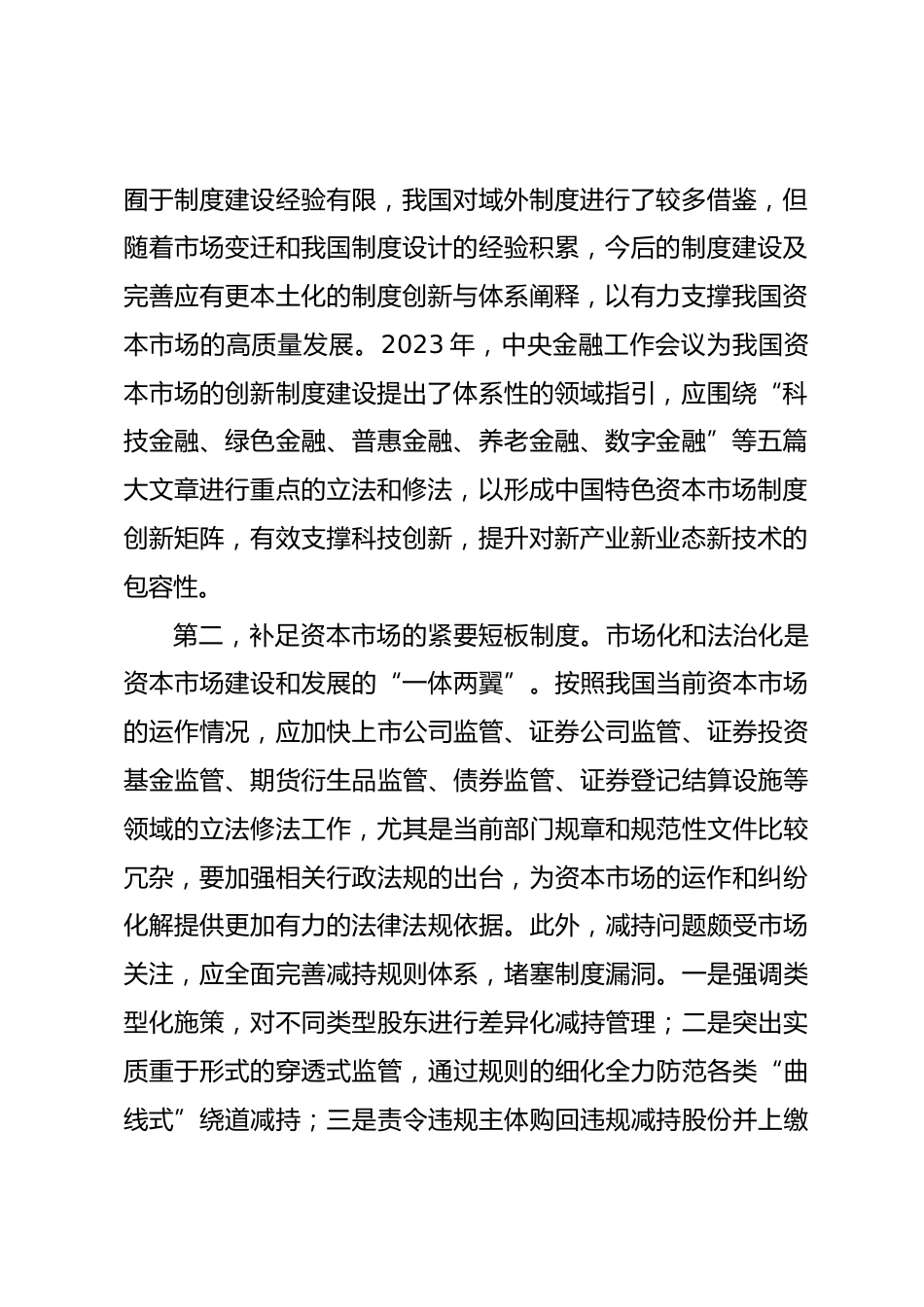 囿于制度建设经验有限，我国对域外制度进行了较多借鉴，但随着市场变迁和我国制度设计的经验积累，今后的制度建设及完善应有更本土化的制度创新与体系阐释，以有力支撑我国资本市场的高质量发展。2023 年，中央金融工作会议为我国资本市场的创新制度建设提出了体系性的领域指引，应围绕“科技金融、绿色金融、普惠金融、养老金融、数字金融”等五篇大文章进行重点的立法和修法，以形成中国特色资本市场制度创新矩阵，有效支撑科技创新，提升对新产业新业态新技术的包容性。

第二，补足资本市场的紧要短板制度。市场化和法治化是资本市场建设和发展的“一体两翼”。按照我国当前资本市场的运作情况，应加快上市公司监管、证券公司监管、证券投资基金监管、期货衍生品监管、债券监管、证券登记结算设施等领域的立法修法工作，尤其是当前部门规章和规范性文件比较冗杂，要加强相关行政法规的出台，为资本市场的运作和纠纷化解提供更加有力的法律法规依据。此外，减持问题颇受市场关注，应全面完善减持规则体系，堵塞制度漏洞。一是强调类型化施策，对不同类型股东进行差异化减持管理；二是突出实质重于形式的穿透式监管，通过规则的细化全力防范各类“曲线式”绕道减持；三是责令违规主体购回违规减持股份并上缴